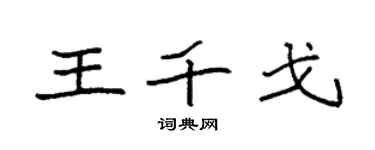 王千戈

词典网